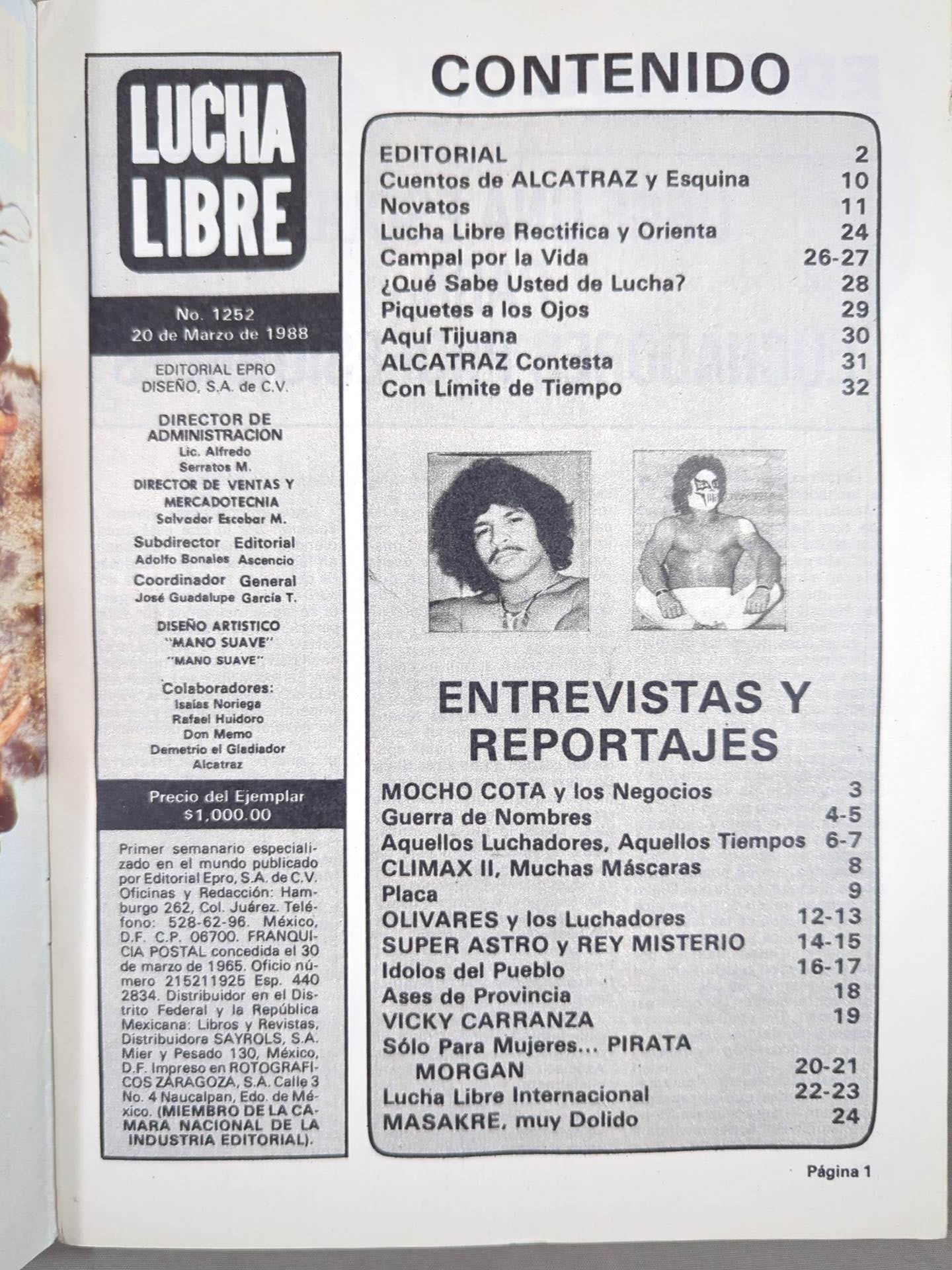 LUCHA LIBRE

No. 1252
20 de Marzo de 1988

EDITORIAL EPRO DISEÑO, S.A. de C.V.

DIRECTOR DE ADMINISTRACION
Lic. Alfredo Serratos M.
DIRECTOR DE VENTAS Y MERCADOTECNIA
Salvador Escobar M.
Subdirector Editorial
Adolfo Bonales Ascencio
Coordinador General
José Guadalupe García T.
DISEÑO ARTISTICO
"MANO SUAVE"
"MANO SUAVE"

Colaboradores:
Isaías Noriega
Rafael Huidoro
Don Memo
Demetrio el Gladiador
Alcatraz

Precio del Ejemplar
$1,000.00

Primer semanario especializado en el mundo publicado por Editorial Epro, S.A. de C.V. Oficinas y Redacción: Hamburgo 262, Col. Juárez. Teléfono: 528-62-96. México, D.F. C.P. 06700. FRANQUICIA POSTAL concedida el 30 de marzo de 1965. Oficio número 215211925 Esp. 440 2834. Distribuidor en el Distrito Federal y la República Mexicana: Libros y Revistas, Distribuidora SAYROLS, S.A. Mier y Pesado 130, México, D.F. Impreso en ROTOGRAFICOS ZARAGOZA, S.A. Calle 3 No. 4 Naucalpan, Edo. de México. (MIEMBRO DE LA CAMARA NACIONAL DE LA INDUSTRIA EDITORIAL).

CONTENIDO

| | |
|---|---|
| EDITORIAL | 2 |
| Cuentos de ALCATRAZ y Esquina | 10 |
| Novatos | 11 |
| Lucha Libre Rectifica y Orienta | 24 |
| Campal por la Vida | 26-27 |
| ¿Qué Sabe Usted de Lucha? | 28 |
| Piquetes a los Ojos | 29 |
| Aquí Tijuana | 30 |
| ALCATRAZ Contesta | 31 |
| Con Límite de Tiempo | 32 |

ENTREVISTAS Y REPORTAJES

| | |
|---|---|
| MOCHO COTA y los Negocios | 3 |
| Guerra de Nombres | 4-5 |
| Aquellos Luchadores, Aquellos Tiempos | 6-7 |
| CLIMAX II, Muchas Máscaras | 8 |
| Placa | 9 |
| OLIVARES y los Luchadores | 12-13 |
| SUPER ASTRO y REY MISTERIO | 14-15 |
| Idolos del Pueblo | 16-17 |
| Ases de Provincia | 18 |
| VICKY CARRANZA | 19 |
| Sólo Para Mujeres... PIRATA MORGAN | 20-21 |
| Lucha Libre Internacional | 22-23 |
| MASAKRE, muy Dolido | 24 |

Página 1